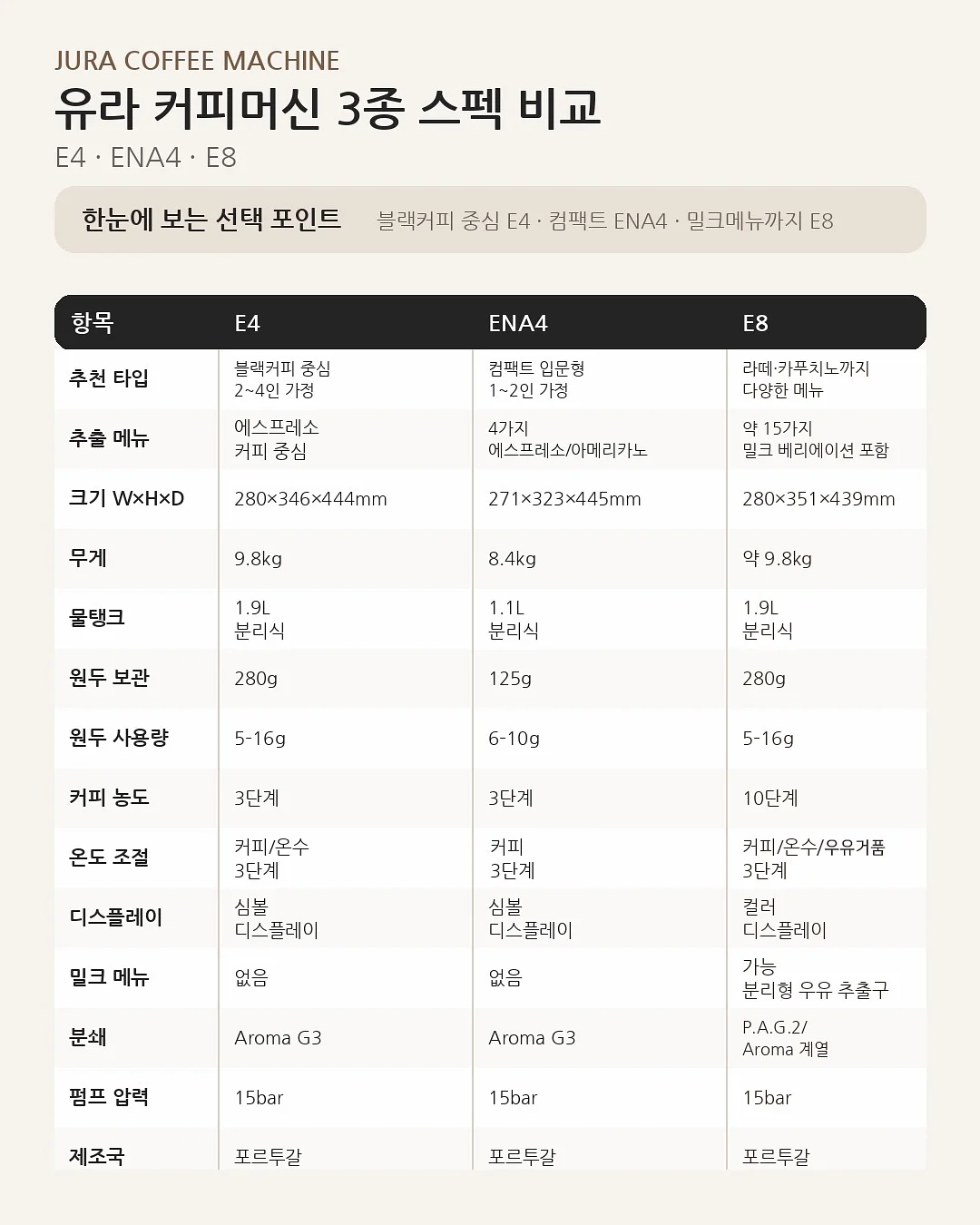 JURA COFFEE MACHINE

유라 커피머신 3종 스펙 비교

E4 · ENA4 · E8

한눈에 보는 선택 포인트 블랙커피 중심 E4 · 컴팩트 ENA4 · 밀크메뉴까지 E8

| 항목 | E4 | ENA4 | E8 |
|---|---|---|---|
| 추천 타입 | 블랙커피 중심 2~4인 가정 | 컴팩트 입문형 1~2인 가정 | 라떼·카푸치노까지 다양한 메뉴 |
| 추출 메뉴 | 에스프레소 커피 중심 | 4가지 에스프레소/아메리카노 | 약 15가지 밀크 베리에이션 포함 |
| 크기 W×H×D | 280×346×444mm | 271×323×445mm | 280×351×439mm |
| 무게 | 9.8kg | 8.4kg | 약 9.8kg |
| 물탱크 | 1.9L 분리식 | 1.1L 분리식 | 1.9L 분리식 |
| 원두 보관 | 280g | 125g | 280g |
| 원두 사용량 | 5-16g | 6-10g | 5-16g |
| 커피 농도 | 3단계 | 3단계 | 10단계 |
| 온도 조절 | 커피/온수 3단계 | 커피 3단계 | 커피/온수/우유거품 3단계 |
| 디스플레이 | 심볼 디스플레이 | 심볼 디스플레이 | 컬러 디스플레이 |
| 밀크 메뉴 | 없음 | 없음 | 가능 분리형 우유 추출구 |
| 분쇄 | Aroma G3 | Aroma G3 | P.A.G.2/ Aroma 계열 |
| 펌프 압력 | 15bar | 15bar | 15bar |
| 제조국 | 포르투갈 | 포르투갈 | 포르투갈 |